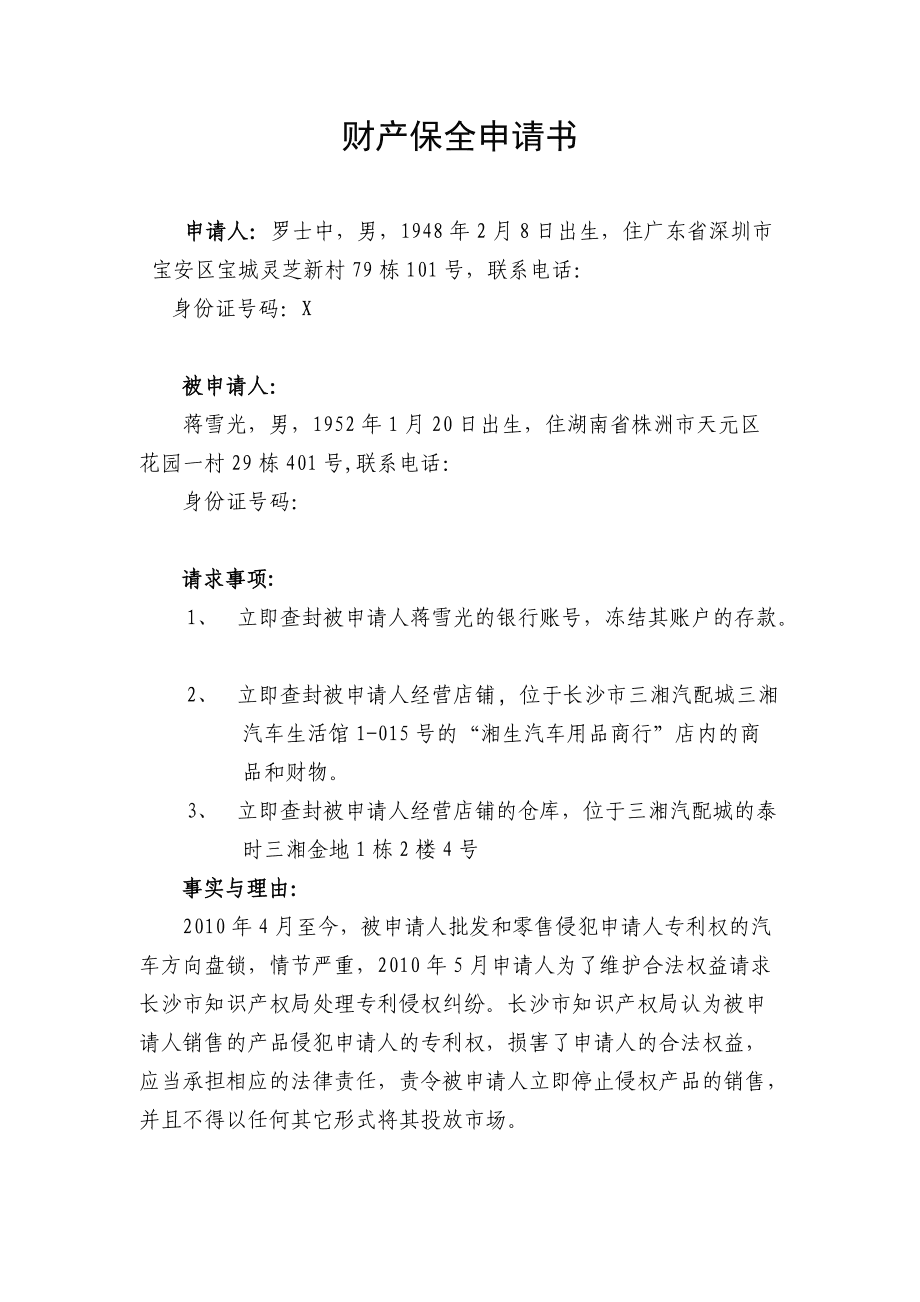 财产保全申请书

申请人：罗士中，男，1948年2月8日出生，住广东省深圳市宝安区宝城灵芝新村79栋101号，联系电话：
身份证号码：X

被申请人：
蒋雪光，男，1952年1月20日出生，住湖南省株洲市天元区花园一村29栋401号,联系电话：
身份证号码：

请求事项：
1、 立即查封被申请人蒋雪光的银行账号，冻结其账户的存款。

2、 立即查封被申请人经营店铺，位于长沙市三湘汽配城三湘汽车生活馆1-015号的“湘生汽车用品商行”店内的商品和财物。
3、 立即查封被申请人经营店铺的仓库，位于三湘汽配城的泰时三湘金地1栋2楼4号
事实与理由：
2010年4月至今，被申请人批发和零售侵犯申请人专利权的汽车方向盘锁，情节严重，2010年5月申请人为了维护合法权益请求长沙市知识产权局处理专利侵权纠纷。长沙市知识产权局认为被申请人销售的产品侵犯申请人的专利权，损害了申请人的合法权益，应当承担相应的法律责任，责令被申请人立即停止侵权产品的销售，并且不得以任何其它形式将其投放市场。